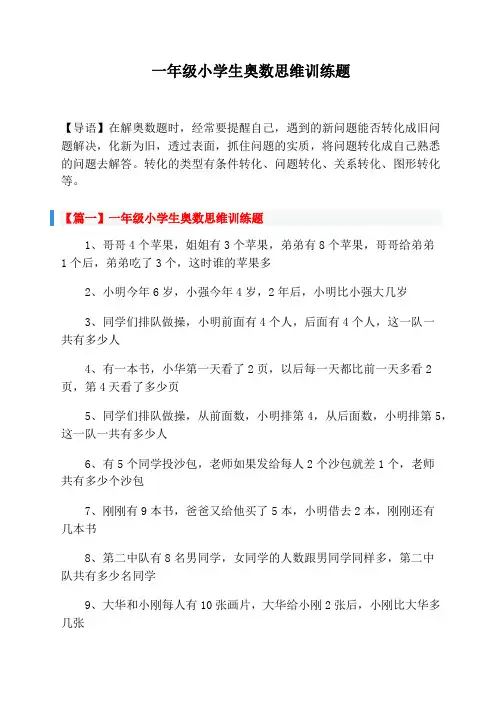 一年级小学生奥数思维训练题

【导语】在解奥数题时，经常要提醒自己，遇到的新问题能否转化成旧问题解决，化新为旧，透过表面，抓住问题的实质，将问题转化成自己熟悉的问题去解答。转化的类型有条件转化、问题转化、关系转化、图形转化等。

【篇一】一年级小学生奥数思维训练题

1、哥哥 4 个苹果，姐姐有 3 个苹果，弟弟有 8 个苹果，哥哥给弟弟 1 个后，弟弟吃了 3 个，这时谁的苹果多

2、小明今年 6 岁，小强今年 4 岁，2 年后，小明比小强大几岁

3、同学们排队做操，小明前面有 4 个人，后面有 4 个人，这一队一共有多少人

4、有一本书，小华第一天看了 2 页，以后每一天都比前一天多看 2 页，第 4 天看了多少页

5、同学们排队做操，从前面数，小明排第 4，从后面数，小明排第 5，这一队一共有多少人

6、有 5 个同学投沙包，老师如果发给每人 2 个沙包就差 1 个，老师共有多少个沙包

7、刚刚有 9 本书，爸爸又给他买了 5 本，小明借去 2 本，刚刚还有几本书

8、第二中队有 8 名男同学，女同学的人数跟男同学同样多，第二中队共有多少名同学

9、大华和小刚每人有 10 张画片，大华给小刚 2 张后，小刚比大华多几张